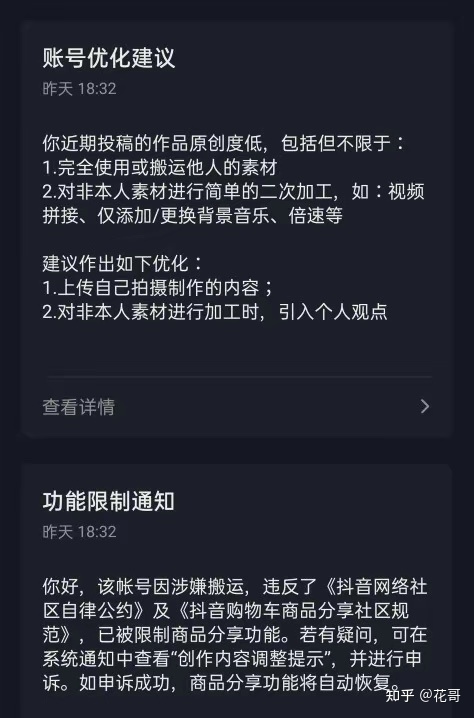 账号优化建议
昨天 18:32

你近期投稿的作品原创度低，包括但不限于：
1.完全使用或搬运他人的素材
2.对非本人素材进行简单的二次加工，如：视频拼接、仅添加/更换背景音乐、倍速等

建议作出如下优化：
1.上传自己拍摄制作的内容；
2.对非本人素材进行加工时，引入个人观点

查看详情

功能限制通知
昨天 18:32

你好，该帐号因涉嫌搬运，违反了《抖音网络社区自律公约》及《抖音购物车商品分享社区规范》，已被限制商品分享功能。若有疑问，可在系统通知中查看“创作内容调整提示”，并进行申诉。如申诉成功，商品分享功能将自动恢复。

知乎 @花哥